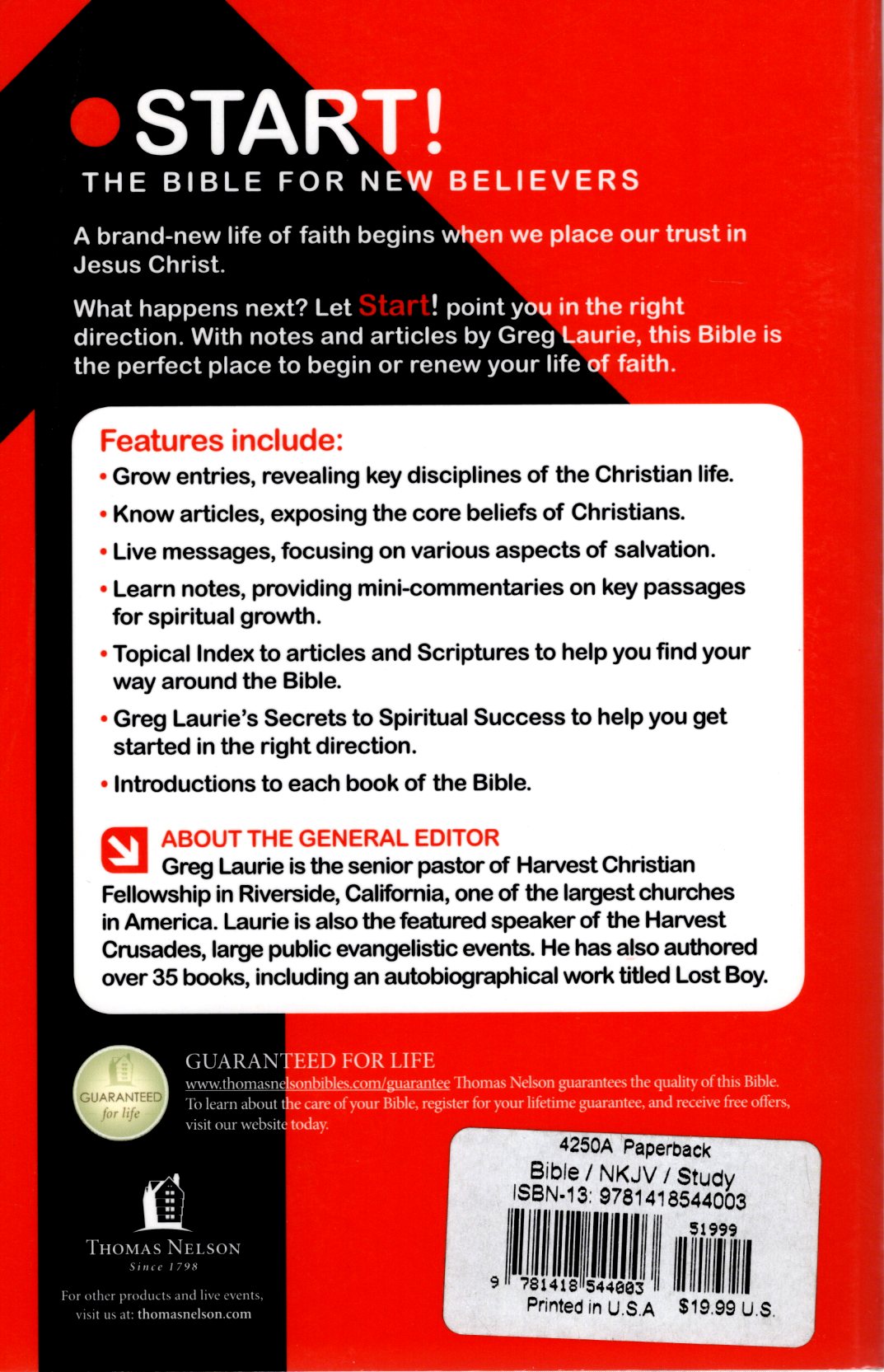 START!
THE BIBLE FOR NEW BELIEVERS

A brand-new life of faith begins when we place our trust in Jesus Christ.

What happens next? Let Start! point you in the right direction. With notes and articles by Greg Laurie, this Bible is the perfect place to begin or renew your life of faith.

Features include:
• Grow entries, revealing key disciplines of the Christian life.
• Know articles, exposing the core beliefs of Christians.
• Live messages, focusing on various aspects of salvation.
• Learn notes, providing mini-commentaries on key passages for spiritual growth.
• Topical Index to articles and Scriptures to help you find your way around the Bible.
• Greg Laurie's Secrets to Spiritual Success to help you get started in the right direction.
• Introductions to each book of the Bible.

ABOUT THE GENERAL EDITOR
Greg Laurie is the senior pastor of Harvest Christian Fellowship in Riverside, California, one of the largest churches in America. Laurie is also the featured speaker of the Harvest Crusades, large public evangelistic events. He has also authored over 35 books, including an autobiographical work titled Lost Boy.

GUARANTEED for life

GUARANTEED FOR LIFE
www.thomasnelsonbibles.com/guarantee Thomas Nelson guarantees the quality of this Bible. To learn about the care of your Bible, register for your lifetime guarantee, and receive free offers, visit our website today.

THOMAS NELSON
Since 1798

For other products and live events, visit us at: thomasnelson.com

4250A Paperback
Bible / NKJV / Study
ISBN-13: 9781418544003
51999
9 781418 544003
Printed in U.S.A $19.99 U.S.